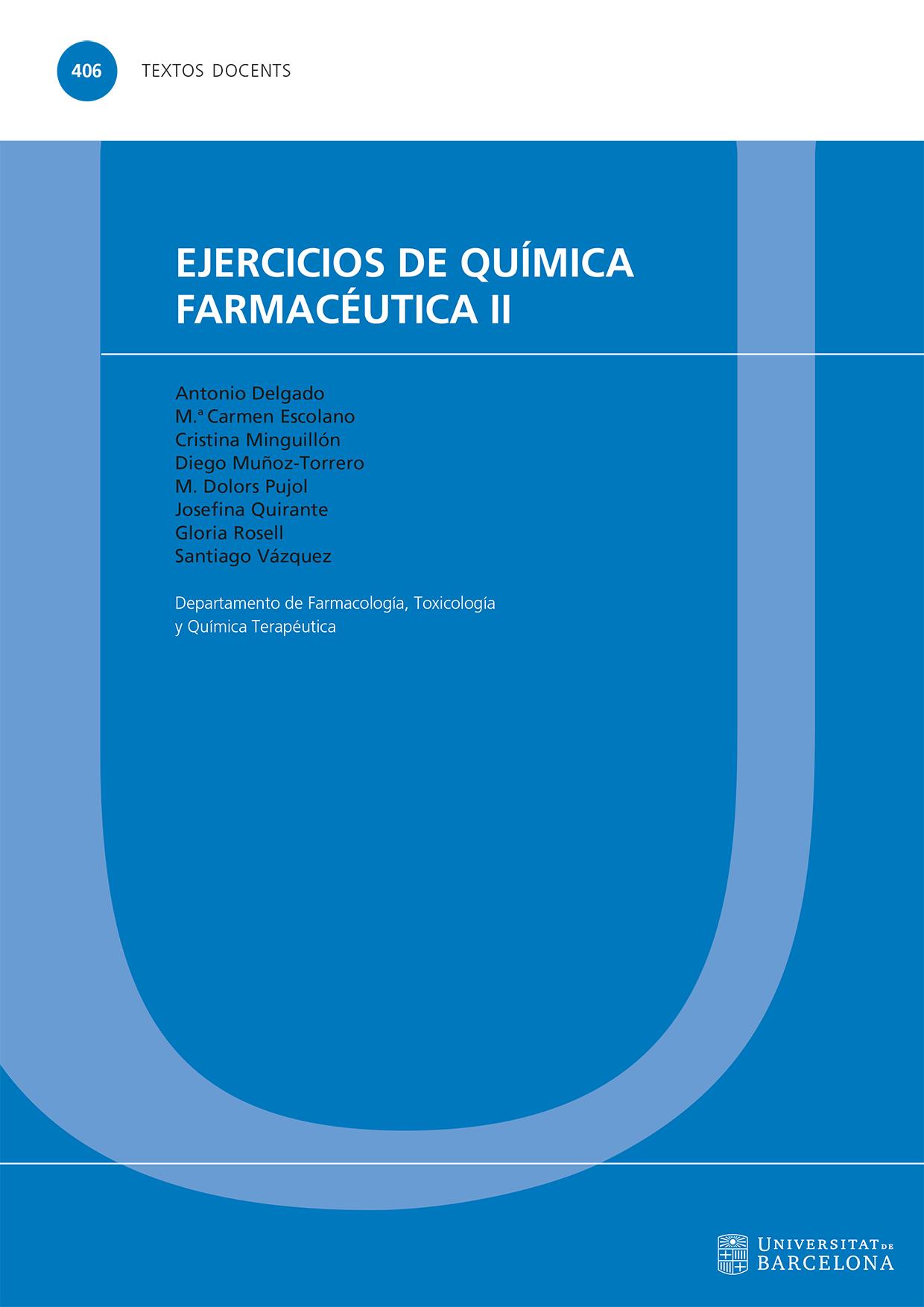 406 TEXTOS DOCENTS

EJERCICIOS DE QUÍMICA FARMACÉUTICA II

Antonio Delgado
M.ª Carmen Escolano
Cristina Minguillón
Diego Muñoz-Torrero
M. Dolors Pujol
Josefina Quirante
Gloria Rosell
Santiago Vázquez

Departamento de Farmacología, Toxicología y Química Terapéutica

UNIVERSITAT DE BARCELONA